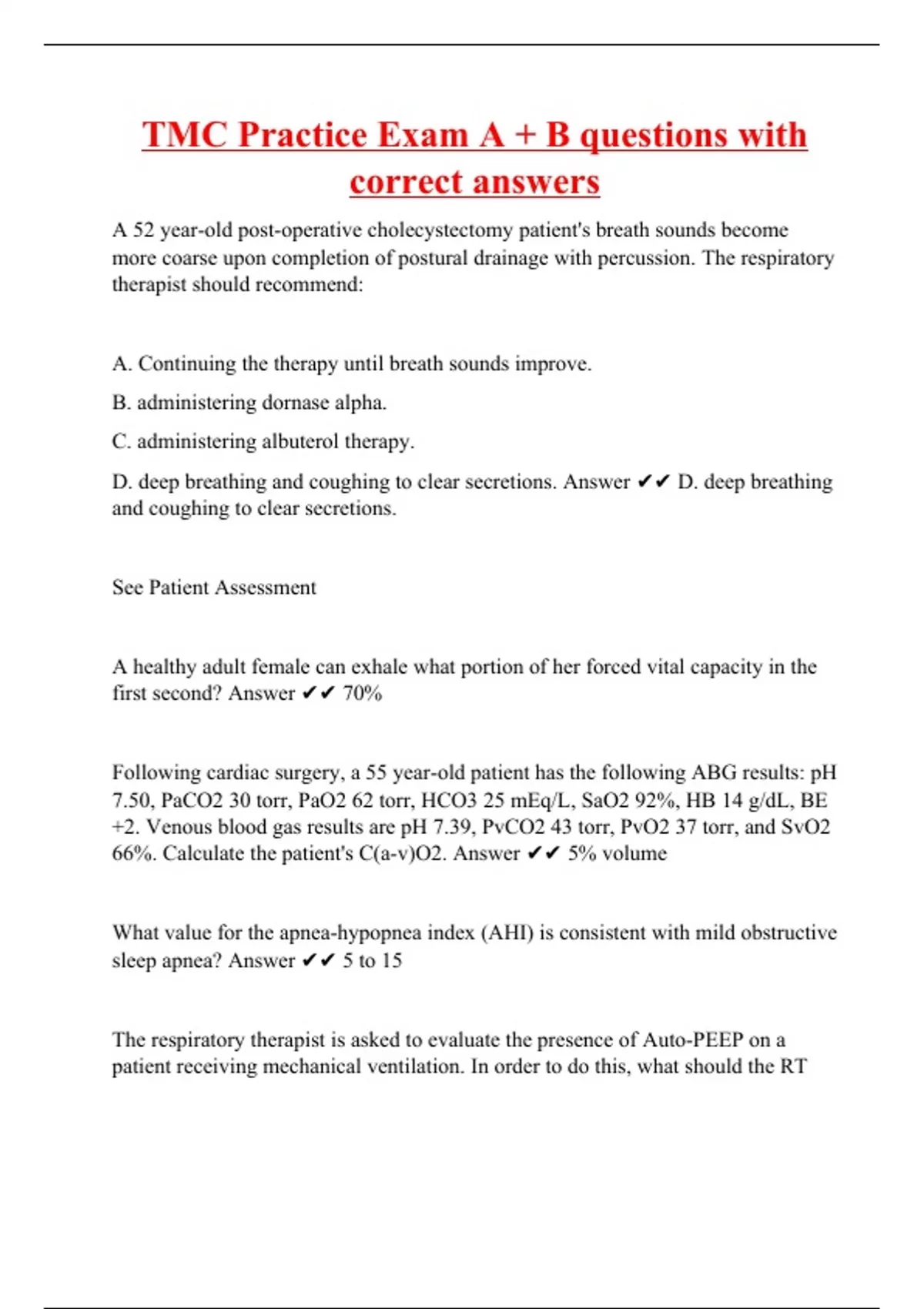 TMC Practice Exam A + B questions with correct answers

A 52 year-old post-operative cholecystectomy patient's breath sounds become more coarse upon completion of postural drainage with percussion. The respiratory therapist should recommend:

A. Continuing the therapy until breath sounds improve.

B. administering dornase alpha.

C. administering albuterol therapy.

D. deep breathing and coughing to clear secretions. Answer ✔✔ D. deep breathing and coughing to clear secretions.

See Patient Assessment

A healthy adult female can exhale what portion of her forced vital capacity in the first second? Answer ✔✔ 70%

Following cardiac surgery, a 55 year-old patient has the following ABG results: pH 7.50, PaCO2 30 torr, PaO2 62 torr, HCO3 25 mEq/L, SaO2 92%, HB 14 g/dL, BE +2. Venous blood gas results are pH 7.39, PvCO2 43 torr, PvO2 37 torr, and SvO2 66%. Calculate the patient's C(a-v)O2. Answer ✔✔ 5% volume

What value for the apnea-hypopnea index (AHI) is consistent with mild obstructive sleep apnea? Answer ✔✔ 5 to 15

The respiratory therapist is asked to evaluate the presence of Auto-PEEP on a patient receiving mechanical ventilation. In order to do this, what should the RT